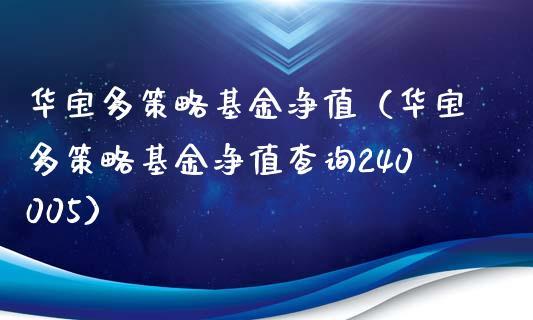 华宝多策略基金净值（华宝多策略基金净值查询240005）